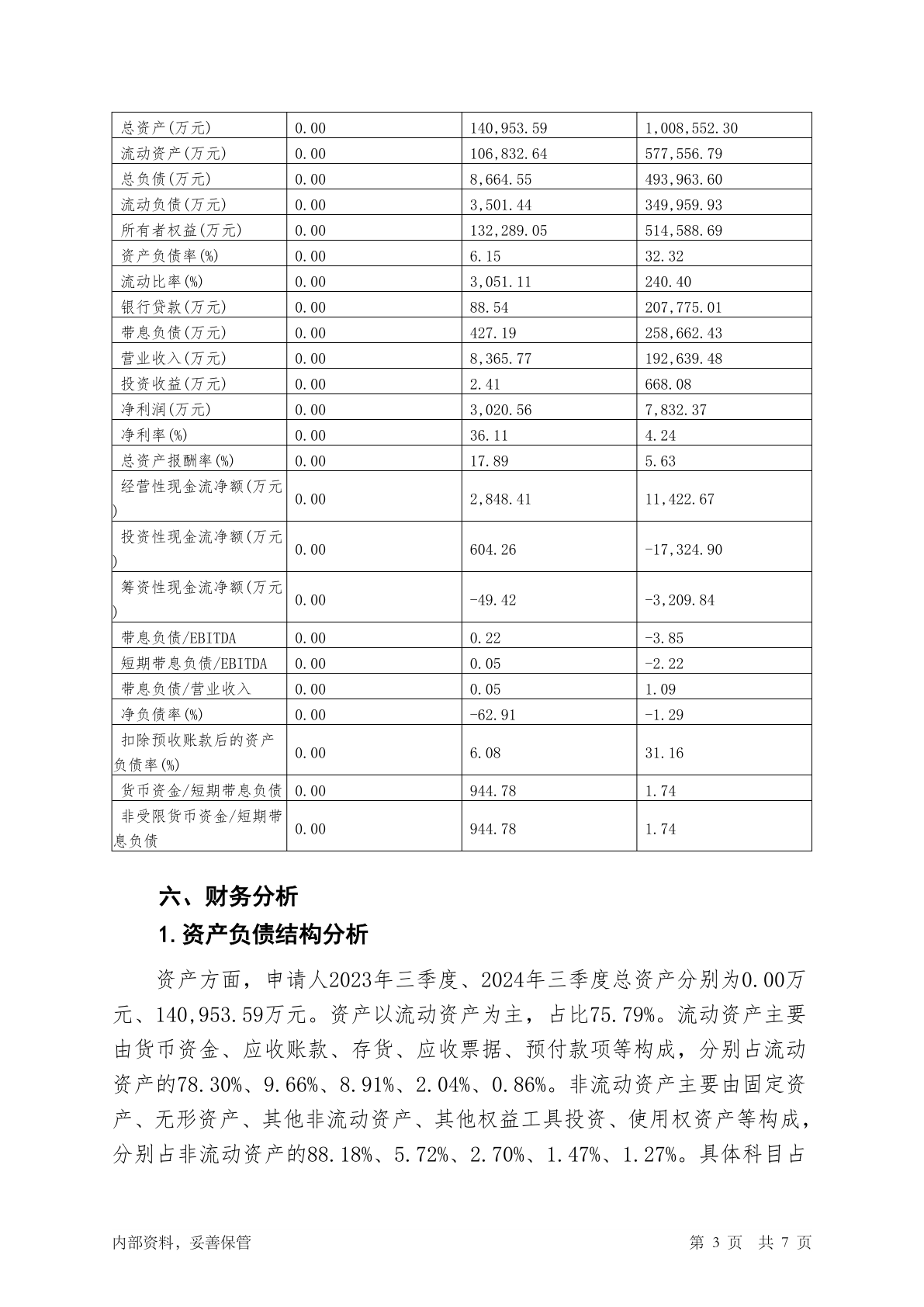 | 总资产(万元) | 0.00 | 140,953.59 | 1,008,552.30 |
|---|---|---|---|
| 流动资产(万元) | 0.00 | 106,832.64 | 577,556.79 |
| 总负债(万元) | 0.00 | 8,664.55 | 493,963.60 |
| 流动负债(万元) | 0.00 | 3,501.44 | 349,959.93 |
| 所有者权益(万元) | 0.00 | 132,289.05 | 514,588.69 |
| 资产负债率(%) | 0.00 | 6.15 | 32.32 |
| 流动比率(%) | 0.00 | 3,051.11 | 240.40 |
| 银行贷款(万元) | 0.00 | 88.54 | 207,775.01 |
| 带息负债(万元) | 0.00 | 427.19 | 258,662.43 |
| 营业收入(万元) | 0.00 | 8,365.77 | 192,639.48 |
| 投资收益(万元) | 0.00 | 2.41 | 668.08 |
| 净利润(万元) | 0.00 | 3,020.56 | 7,832.37 |
| 净利率(%) | 0.00 | 36.11 | 4.24 |
| 总资产报酬率(%) | 0.00 | 17.89 | 5.63 |
| 经营性现金流净额(万元) | 0.00 | 2,848.41 | 11,422.67 |
| 投资性现金流净额(万元) | 0.00 | 604.26 | -17,324.90 |
| 筹资性现金流净额(万元) | 0.00 | -49.42 | -3,209.84 |
| 带息负债/EBITDA | 0.00 | 0.22 | -3.85 |
| 短期带息负债/EBITDA | 0.00 | 0.05 | -2.22 |
| 带息负债/营业收入 | 0.00 | 0.05 | 1.09 |
| 净负债率(%) | 0.00 | -62.91 | -1.29 |
| 扣除预收账款后的资产负债率(%) | 0.00 | 6.08 | 31.16 |
| 货币资金/短期带息负债 | 0.00 | 944.78 | 1.74 |
| 非受限货币资金/短期带息负债 | 0.00 | 944.78 | 1.74 |

六、财务分析

1.资产负债结构分析

资产方面，申请人2023年三季度、2024年三季度总资产分别为0.00万元、140,953.59万元。资产以流动资产为主，占比75.79%。流动资产主要由货币资金、应收账款、存货、应收票据、预付款项等构成，分别占流动资产的78.30%、9.66%、8.91%、2.04%、0.86%。非流动资产主要由固定资产、无形资产、其他非流动资产、其他权益工具投资、使用权资产等构成，分别占非流动资产的88.18%、5.72%、2.70%、1.47%、1.27%。具体科目占

内部资料，妥善保管

第 3 页 共 7 页